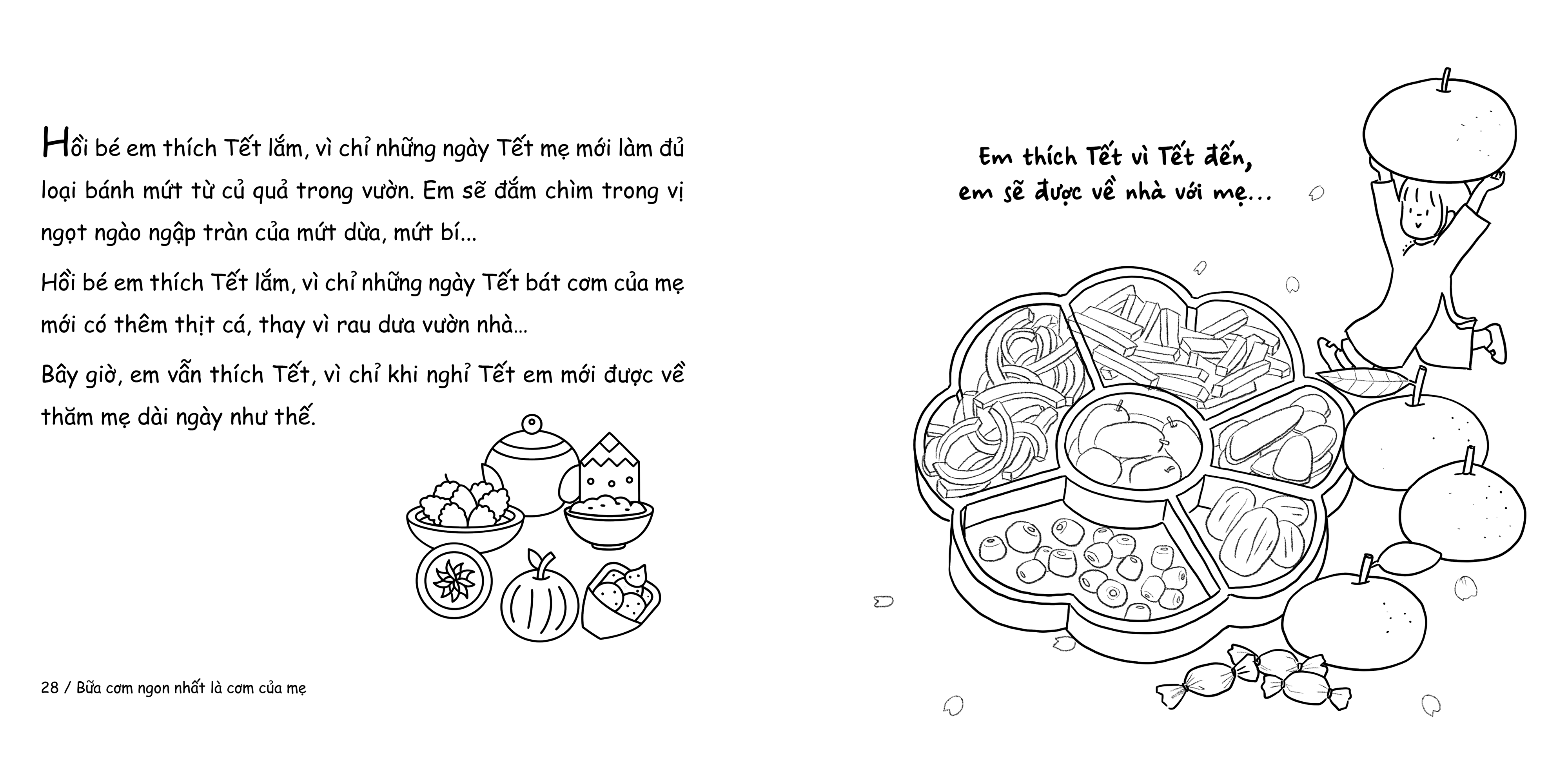 Hồi bé em thích Tết lắm, vì chỉ những ngày Tết mẹ mới làm đủ loại bánh mứt từ củ quả trong vườn. Em sẽ đắm chìm trong vị ngọt ngào ngập tràn của mứt dừa, mứt bí...

Hồi bé em thích Tết lắm, vì chỉ những ngày Tết bát cơm của mẹ mới có thêm thịt cá, thay vì rau dưa vườn nhà...

Bây giờ, em vẫn thích Tết, vì chỉ khi nghỉ Tết em mới được về thăm mẹ dài ngày như thế.

28 / Bữa cơm ngon nhất là cơm của mẹ

Em thích Tết vì Tết đến, em sẽ được về nhà với mẹ...